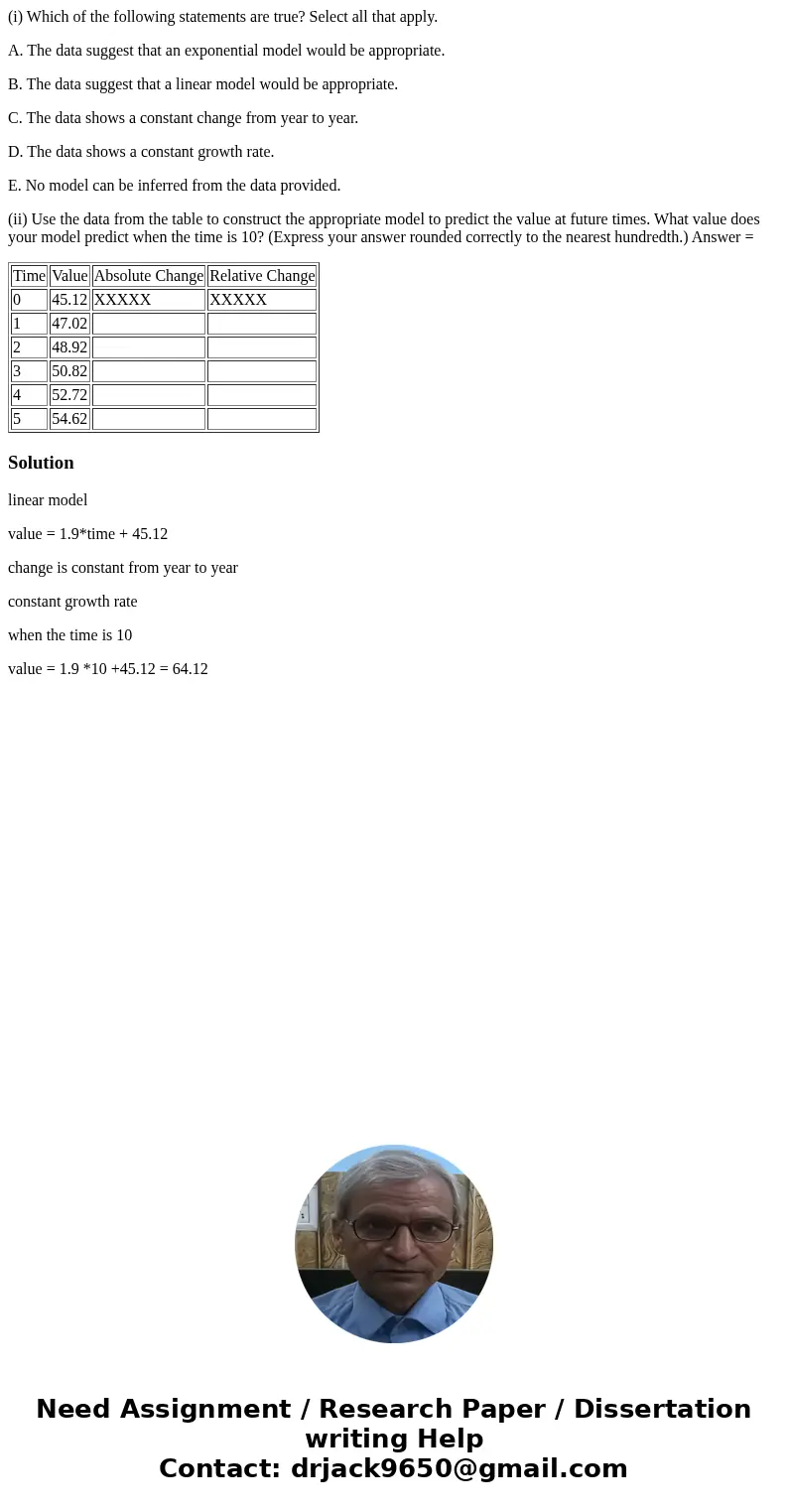 (i) Which of the following statements are true? Select all that apply.

A. The data suggest that an exponential model would be appropriate.

B. The data suggest that a linear model would be appropriate.

C. The data shows a constant change from year to year.

D. The data shows a constant growth rate.

E. No model can be inferred from the data provided.

(ii) Use the data from the table to construct the appropriate model to predict the value at future times. What value does your model predict when the time is 10? (Express your answer rounded correctly to the nearest hundredth.) Answer =

| Time | Value | Absolute Change | Relative Change |
|---|---|---|---|
| 0 | 45.12 | XXXXX | XXXXX |
| 1 | 47.02 | | |
| 2 | 48.92 | | |
| 3 | 50.82 | | |
| 4 | 52.72 | | |
| 5 | 54.62 | | |

Solution

linear model

value = 1.9*time + 45.12

change is constant from year to year

constant growth rate

when the time is 10

value = 1.9 *10 +45.12 = 64.12

Need Assignment / Research Paper / Dissertation writing Help
Contact: drjack9650@gmail.com